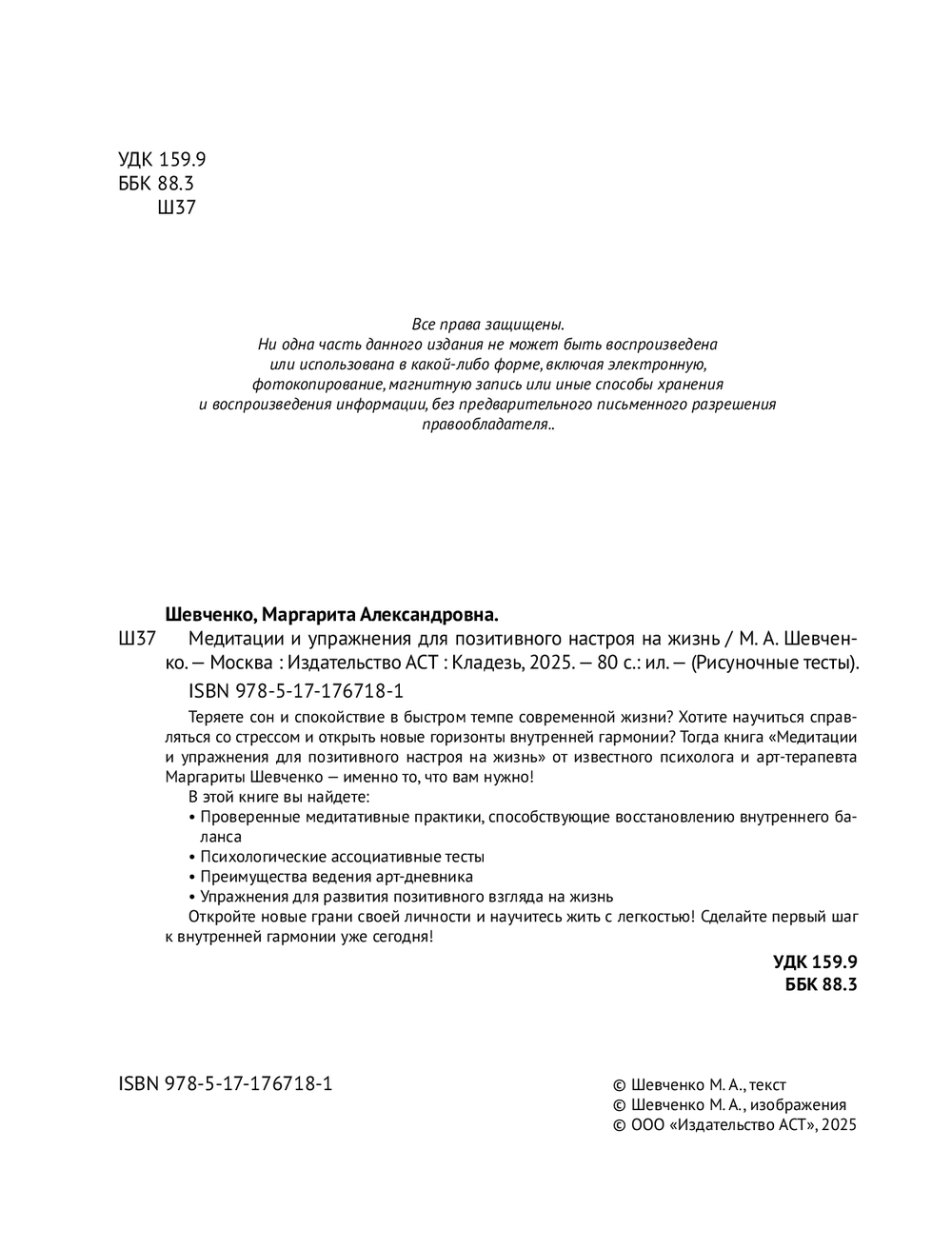 УДК 159.9
ББК 88.3
Ш37

Все права защищены.
Ни одна часть данного издания не может быть воспроизведена или использована в какой-либо форме, включая электронную, фотокопирование, магнитную запись или иные способы хранения и воспроизведения информации, без предварительного письменного разрешения правообладателя..

Шевченко, Маргарита Александровна.
Ш37 Медитации и упражнения для позитивного настроя на жизнь / М. А. Шевченко. — Москва : Издательство АСТ : Кладезь, 2025. — 80 с.: ил. — (Рисуночные тесты).
ISBN 978-5-17-176718-1

Теряете сон и спокойствие в быстром темпе современной жизни? Хотите научиться справляться со стрессом и открыть новые горизонты внутренней гармонии? Тогда книга «Медитации и упражнения для позитивного настроя на жизнь» от известного психолога и арт-терапевта Маргариты Шевченко — именно то, что вам нужно!
В этой книге вы найдете:
• Проверенные медитативные практики, способствующие восстановлению внутреннего баланса
• Психологические ассоциативные тесты
• Преимущества ведения арт-дневника
• Упражнения для развития позитивного взгляда на жизнь
Откройте новые грани своей личности и научитесь жить с легкостью! Сделайте первый шаг к внутренней гармонии уже сегодня!

УДК 159.9
ББК 88.3

ISBN 978-5-17-176718-1

© Шевченко М. А., текст
© Шевченко М. А., изображения
© ООО «Издательство АСТ», 2025